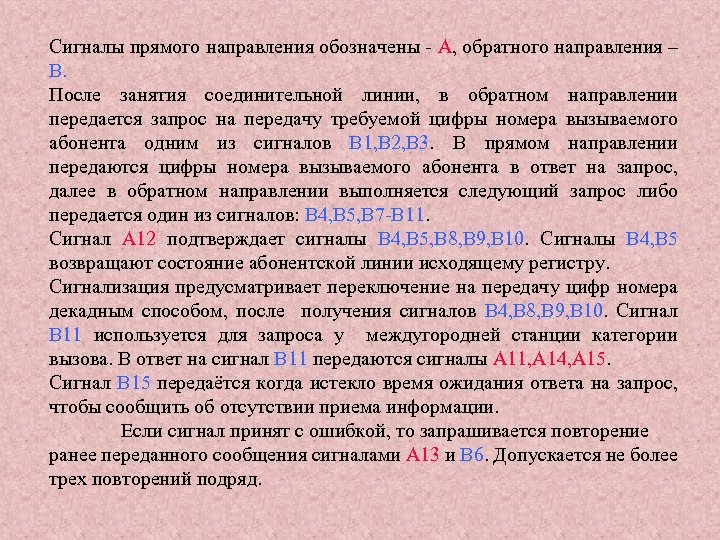 Сигналы прямого направления обозначены - А, обратного направления – В.
После занятия соединительной линии, в обратном направлении передается запрос на передачу требуемой цифры номера вызываемого абонента одним из сигналов В1,В2,В3. В прямом направлении передаются цифры номера вызываемого абонента в ответ на запрос, далее в обратном направлении выполняется следующий запрос либо передается один из сигналов: В4,В5,В7-В11.
Сигнал А12 подтверждает сигналы В4,В5,В8,В9,В10. Сигналы В4,В5 возвращают состояние абонентской линии исходящему регистру.
Сигнализация предусматривает переключение на передачу цифр номера декадным способом, после получения сигналов В4,В8,В9,В10. Сигнал В11 используется для запроса у междугородней станции категории вызова. В ответ на сигнал В11 передаются сигналы А11,А14,А15.
Сигнал В15 передаётся когда истекло время ожидания ответа на запрос, чтобы сообщить об отсутствии приема информации.
Если сигнал принят с ошибкой, то запрашивается повторение ранее переданного сообщения сигналами А13 и В6. Допускается не более трех повторений подряд.